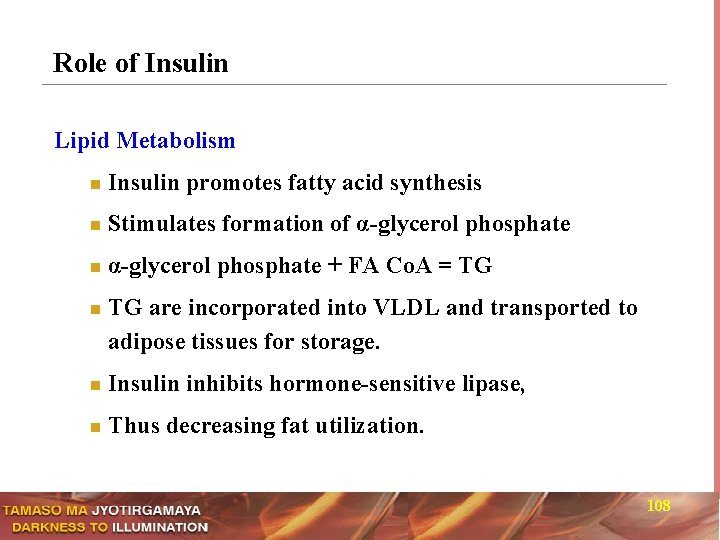 Role of Insulin

Lipid Metabolism

- Insulin promotes fatty acid synthesis
- Stimulates formation of α-glycerol phosphate
- α-glycerol phosphate + FA CoA = TG
- TG are incorporated into VLDL and transported to adipose tissues for storage.
- Insulin inhibits hormone-sensitive lipase,
- Thus decreasing fat utilization.

TAMASO MA JYOTIRGAMAYA
DARKNESS TO ILLUMINATION

108